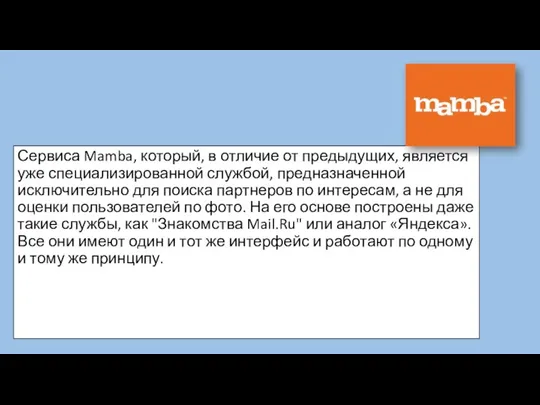 mamba

Сервиса Mamba, который, в отличие от предыдущих, является уже специализированной службой, предназначенной исключительно для поиска партнеров по интересам, а не для оценки пользователей по фото. На его основе построены даже такие службы, как "Знакомства Mail.Ru" или аналог «Яндекса». Все они имеют один и тот же интерфейс и работают по одному и тому же принципу.